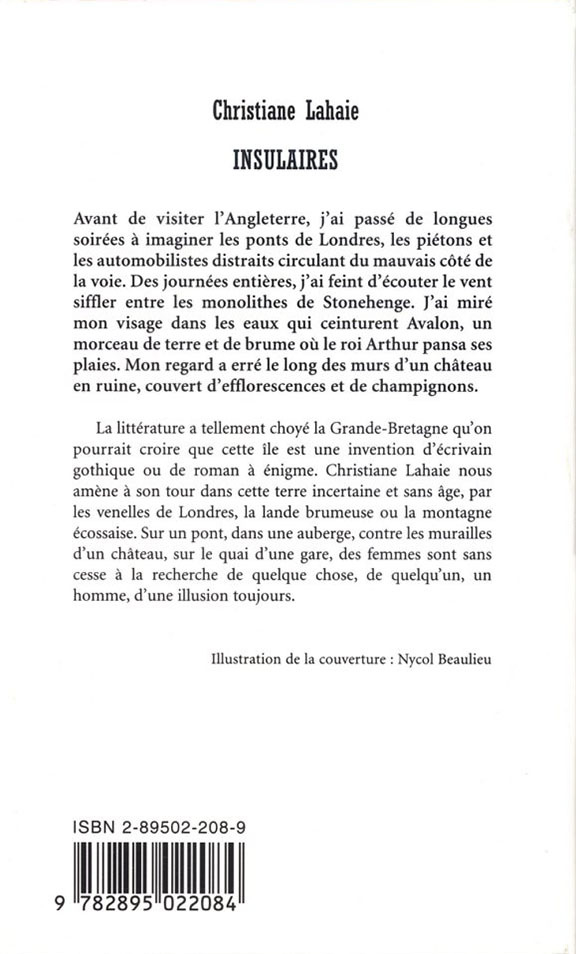 Christiane Lahaie

INSULAIRES

Avant de visiter l'Angleterre, j'ai passé de longues soirées à imaginer les ponts de Londres, les piétons et les automobilistes distraits circulant du mauvais côté de la voie. Des journées entières, j'ai feint d'écouter le vent siffler entre les monolithes de Stonehenge. J'ai miré mon visage dans les eaux qui ceinturent Avalon, un morceau de terre et de brume où le roi Arthur pansa ses plaies. Mon regard a erré le long des murs d'un château en ruine, couvert d'efflorescences et de champignons.

La littérature a tellement choyé la Grande-Bretagne qu'on pourrait croire que cette île est une invention d'écrivain gothique ou de roman à énigme. Christiane Lahaie nous amène à son tour dans cette terre incertaine et sans âge, par les venelles de Londres, la lande brumeuse ou la montagne écossaise. Sur un pont, dans une auberge, contre les murailles d'un château, sur le quai d'une gare, des femmes sont sans cesse à la recherche de quelque chose, de quelqu'un, un homme, d'une illusion toujours.

Illustration de la couverture : Nycol Beaulieu

ISBN 2-89502-208-9

9 782895 022084